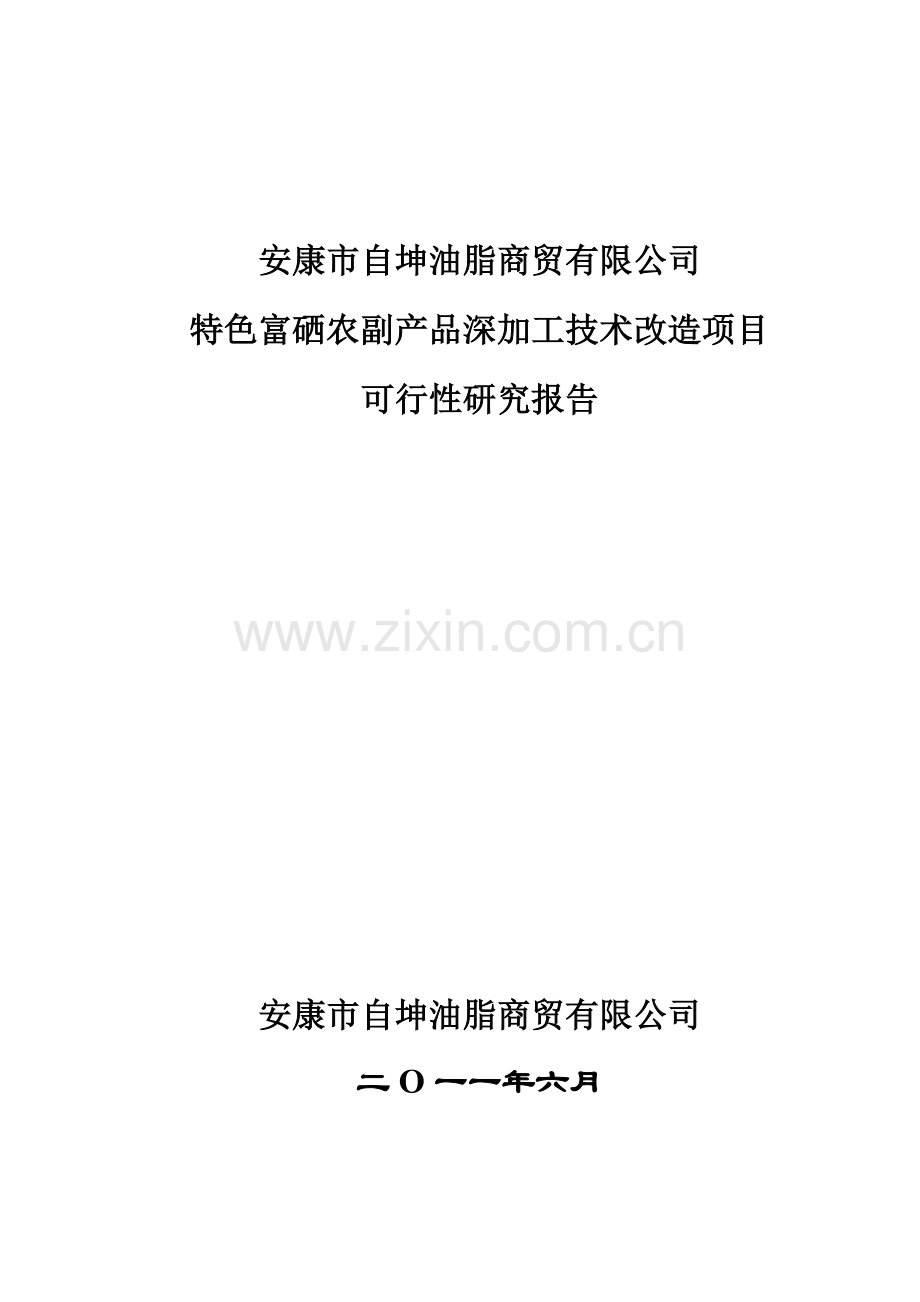 安康市自坤油脂商贸有限公司

特色富硒农副产品深加工技术改造项目

可行性研究报告

www.zixin.com.cn

安康市自坤油脂商贸有限公司

二O一一年六月